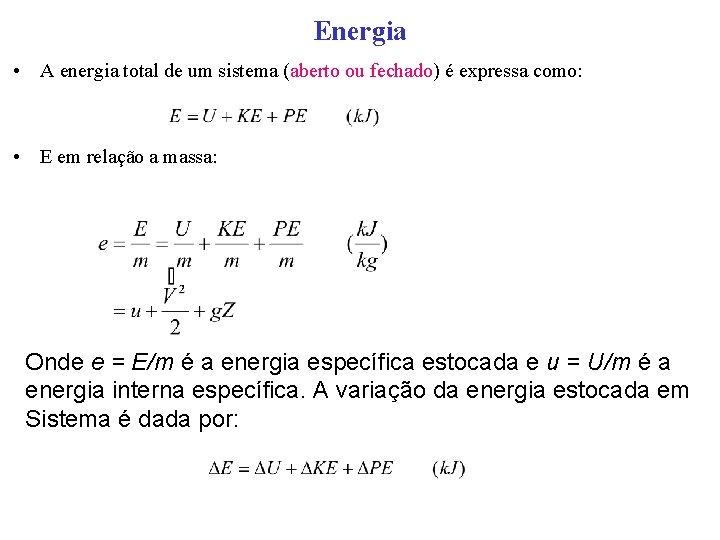 Energia

• A energia total de um sistema (aberto ou fechado) é expressa como:

$E = U + KE + PE \quad (kJ)$

• E em relação a massa:

$e = \frac{E}{m} = \frac{U}{m} + \frac{KE}{m} + \frac{PE}{m} \quad (\frac{kJ}{kg})$

$= u + \frac{V^2}{2} + gZ$

Onde e = E/m é a energia específica estocada e u = U/m é a energia interna específica. A variação da energia estocada em Sistema é dada por:

$\Delta E = \Delta U + \Delta KE + \Delta PE \quad (kJ)$